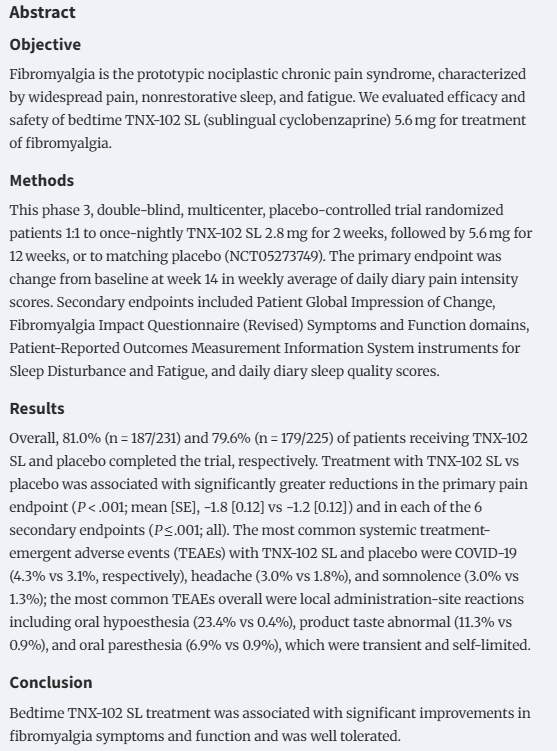 Abstract

Objective

Fibromyalgia is the prototypic nociplastic chronic pain syndrome, characterized by widespread pain, nonrestorative sleep, and fatigue. We evaluated efficacy and safety of bedtime TNX-102 SL (sublingual cyclobenzaprine) 5.6 mg for treatment of fibromyalgia.

Methods

This phase 3, double-blind, multicenter, placebo-controlled trial randomized patients 1:1 to once-nightly TNX-102 SL 2.8 mg for 2 weeks, followed by 5.6 mg for 12 weeks, or to matching placebo (NCT05273749). The primary endpoint was change from baseline at week 14 in weekly average of daily diary pain intensity scores. Secondary endpoints included Patient Global Impression of Change, Fibromyalgia Impact Questionnaire (Revised) Symptoms and Function domains, Patient-Reported Outcomes Measurement Information System instruments for Sleep Disturbance and Fatigue, and daily diary sleep quality scores.

Results

Overall, 81.0% (n = 187/231) and 79.6% (n = 179/225) of patients receiving TNX-102 SL and placebo completed the trial, respectively. Treatment with TNX-102 SL vs placebo was associated with significantly greater reductions in the primary pain endpoint ($P < .001$; mean [SE], −1.8 [0.12] vs −1.2 [0.12]) and in each of the 6 secondary endpoints ($P \leq .001$; all). The most common systemic treatment-emergent adverse events (TEAEs) with TNX-102 SL and placebo were COVID-19 (4.3% vs 3.1%, respectively), headache (3.0% vs 1.8%), and somnolence (3.0% vs 1.3%); the most common TEAEs overall were local administration-site reactions including oral hypoesthesia (23.4% vs 0.4%), product taste abnormal (11.3% vs 0.9%), and oral paresthesia (6.9% vs 0.9%), which were transient and self-limited.

Conclusion

Bedtime TNX-102 SL treatment was associated with significant improvements in fibromyalgia symptoms and function and was well tolerated.